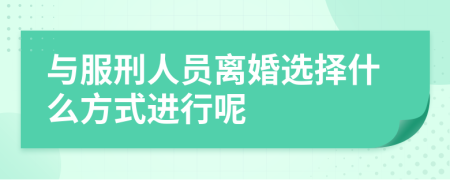 与服刑人员离婚选择什么方式进行呢